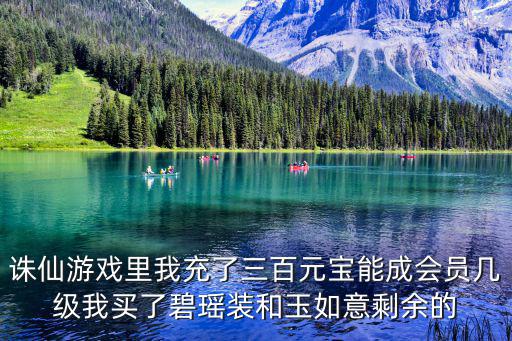 诛仙游戏里我充了三百元宝能成会员几级我买了碧瑶装和玉如意剩余的